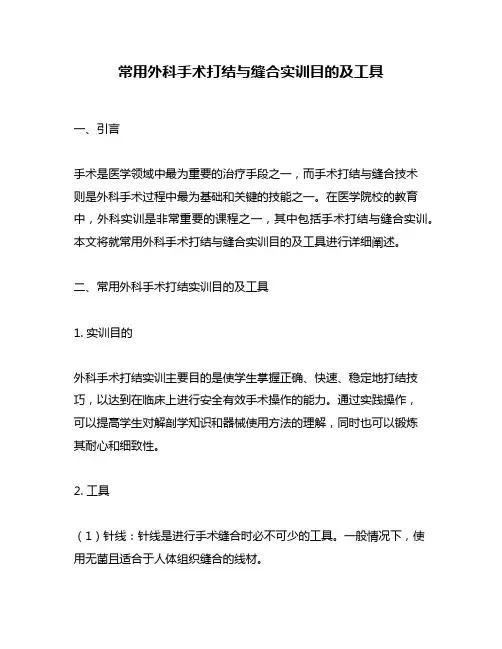 常用外科手术打结与缝合实训目的及工具

一、引言

手术是医学领域中最为重要的治疗手段之一，而手术打结与缝合技术则是外科手术过程中最为基础和关键的技能之一。在医学院校的教育中，外科实训是非常重要的课程之一，其中包括手术打结与缝合实训。本文将就常用外科手术打结与缝合实训目的及工具进行详细阐述。

二、常用外科手术打结实训目的及工具

1. 实训目的

外科手术打结实训主要目的是使学生掌握正确、快速、稳定地打结技巧，以达到在临床上进行安全有效手术操作的能力。通过实践操作，可以提高学生对解剖学知识和器械使用方法的理解，同时也可以锻炼其耐心和细致性。

2. 工具

（1）针线：针线是进行手术缝合时必不可少的工具。一般情况下，使用无菌且适合于人体组织缝合的线材。